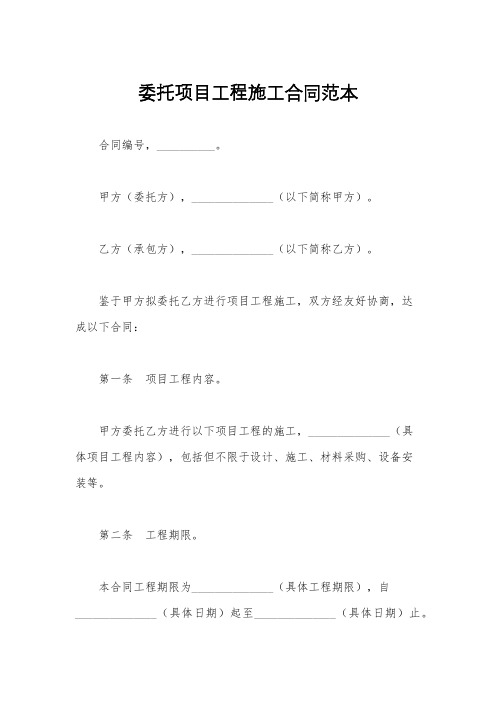 委托项目工程施工合同范本

合同编号，__________。

甲方（委托方），______________（以下简称甲方）。

乙方（承包方），______________（以下简称乙方）。

鉴于甲方拟委托乙方进行项目工程施工，双方经友好协商，达成以下合同：

第一条　项目工程内容。

甲方委托乙方进行以下项目工程的施工，______________（具体项目工程内容），包括但不限于设计、施工、材料采购、设备安装等。

第二条　工程期限。

本合同工程期限为______________（具体工程期限），自______________（具体日期）起至______________（具体日期）止。